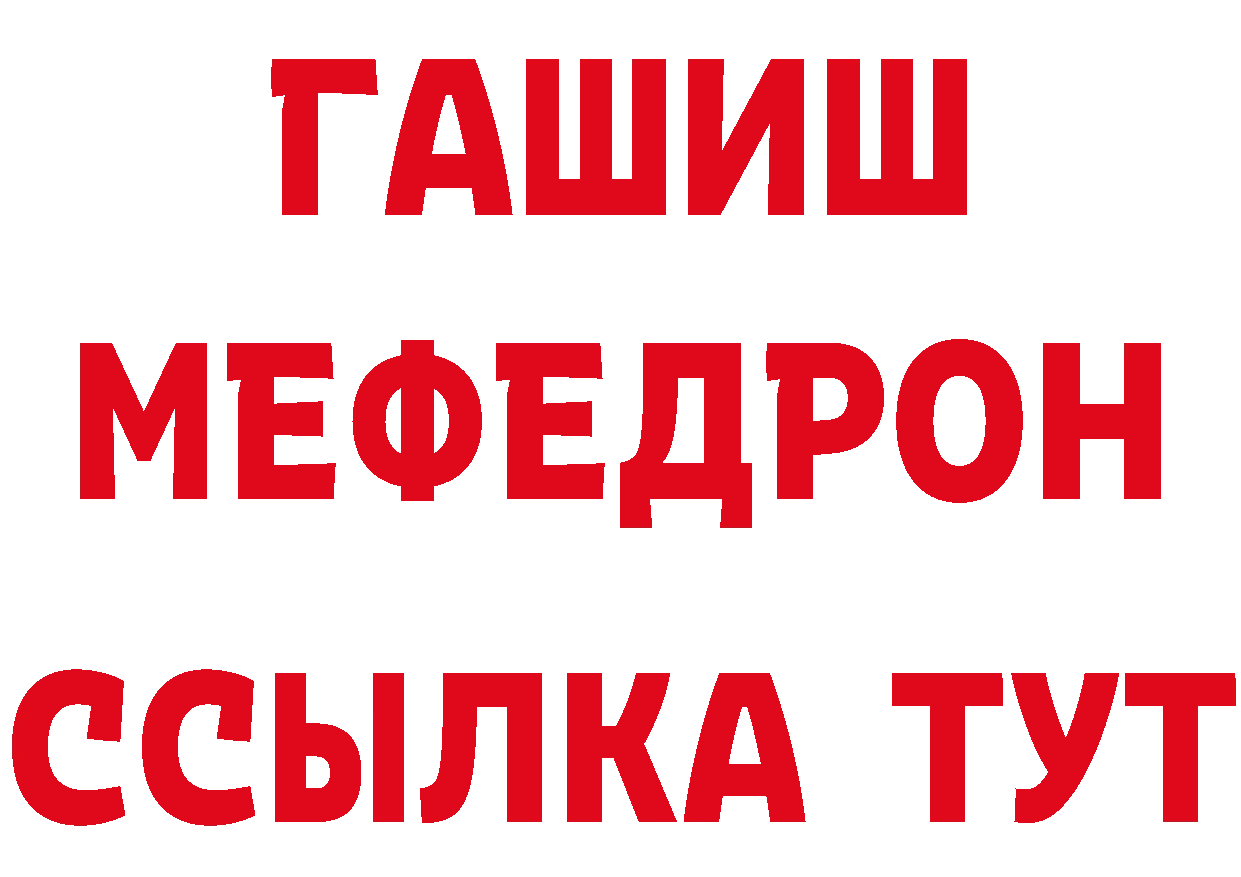 ГАШИШ
МЕФЕДРОН
ССЫЛКА ТУТ